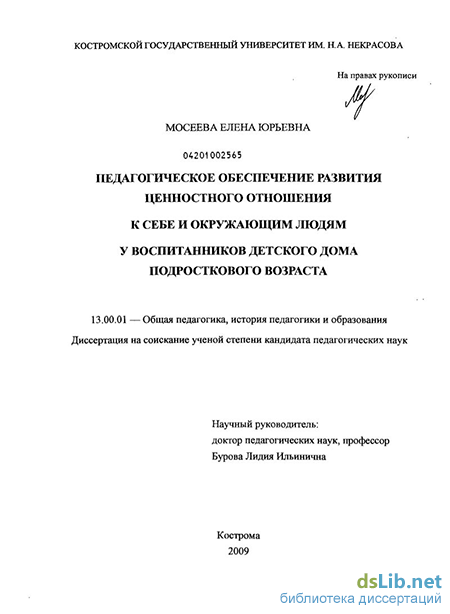 КОСТРОМСКОЙ ГОСУДАРСТВЕННЫЙ УНИВЕРСИТЕТ ИМ. Н.А. НЕКРАСОВА

На правах рукописи

МОСЕЕВА ЕЛЕНА ЮРЬЕВНА

04201002565

ПЕДАГОГИЧЕСКОЕ ОБЕСПЕЧЕНИЕ РАЗВИТИЯ ЦЕННОСТНОГО ОТНОШЕНИЯ К СЕБЕ И ОКРУЖАЮЩИМ ЛЮДЯМ У ВОСПИТАННИКОВ ДЕТСКОГО ДОМА ПОДРОСТКОВОГО ВОЗРАСТА

13.00.01 — Общая педагогика, история педагогики и образования

Диссертация на соискание ученой степени кандидата педагогических наук

Научный руководитель:
доктор педагогических наук, профессор
Бурова Лидия Ильинична

Кострома
2009

dsLib.net
библиотека диссертаций